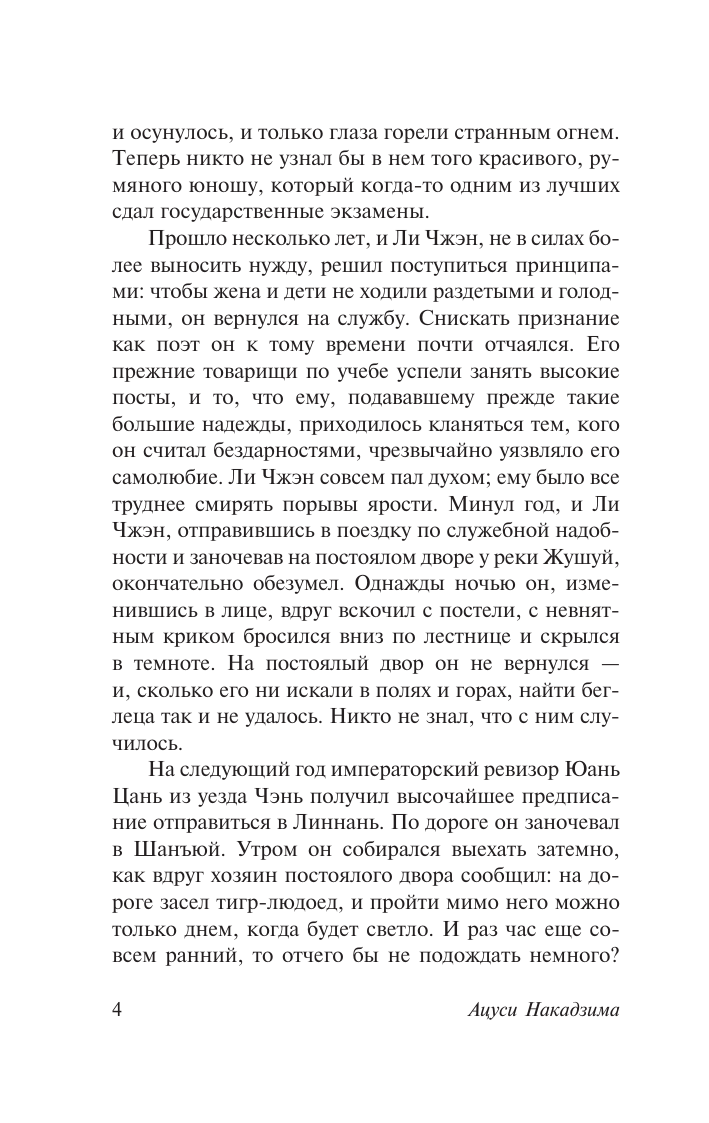 и осунулось, и только глаза горели странным огнем. Теперь никто не узнал бы в нем того красивого, румяного юношу, который когда-то одним из лучших сдал государственные экзамены.

Прошло несколько лет, и Ли Чжэн, не в силах более выносить нужду, решил поступиться принципами: чтобы жена и дети не ходили раздетыми и голодными, он вернулся на службу. Снискать признание как поэт он к тому времени почти отчаялся. Его прежние товарищи по учебе успели занять высокие посты, и то, что ему, подававшему прежде такие большие надежды, приходилось кланяться тем, кого он считал бездарностями, чрезвычайно уязвляло его самолюбие. Ли Чжэн совсем пал духом; ему было все труднее смирять порывы ярости. Минул год, и Ли Чжэн, отправившись в поездку по служебной надобности и заночевав на постоялом дворе у реки Жушуй, окончательно обезумел. Однажды ночью он, изменившись в лице, вдруг вскочил с постели, с невнятным криком бросился вниз по лестнице и скрылся в темноте. На постоялый двор он не вернулся — и, сколько его ни искали в полях и горах, найти беглеца так и не удалось. Никто не знал, что с ним случилось.

На следующий год императорский ревизор Юань Цань из уезда Чэнь получил высочайшее предписание отправиться в Линнань. По дороге он заночевал в Шанъюй. Утром он собирался выехать затемно, как вдруг хозяин постоялого двора сообщил: на дороге засел тигр-людоед, и пройти мимо него можно только днем, когда будет светло. И раз час еще совсем ранний, то отчего бы не подождать немного?

4 Ацуси Накадзима